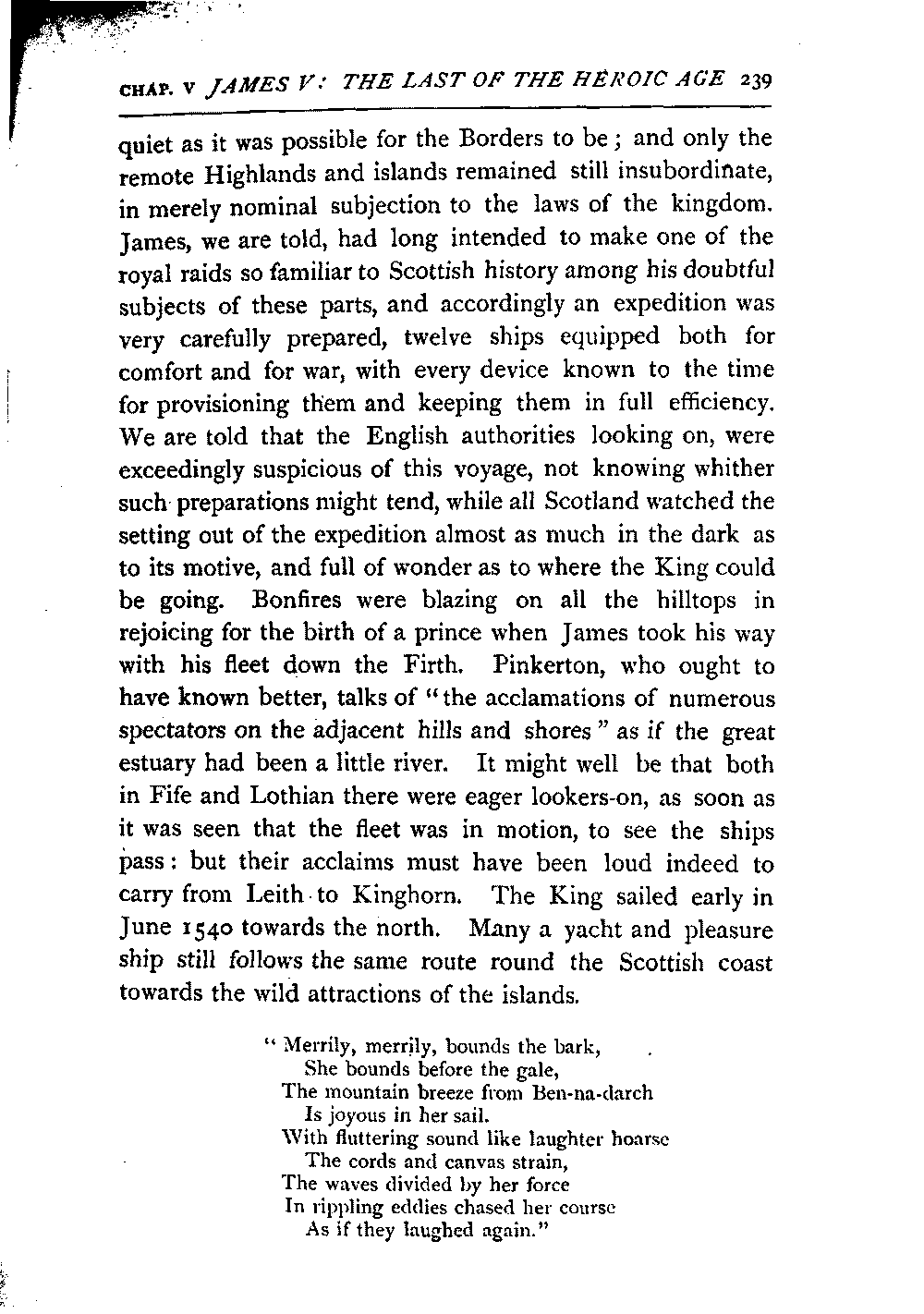 CHAP. V JAMES V: THE LAST OF THE HEROIC AGE 239

quiet as it was possible for the Borders to be; and only the remote Highlands and islands remained still insubordinate, in merely nominal subjection to the laws of the kingdom. James, we are told, had long intended to make one of the royal raids so familiar to Scottish history among his doubtful subjects of these parts, and accordingly an expedition was very carefully prepared, twelve ships equipped both for comfort and for war, with every device known to the time for provisioning them and keeping them in full efficiency. We are told that the English authorities looking on, were exceedingly suspicious of this voyage, not knowing whither such preparations might tend, while all Scotland watched the setting out of the expedition almost as much in the dark as to its motive, and full of wonder as to where the King could be going. Bonfires were blazing on all the hilltops in rejoicing for the birth of a prince when James took his way with his fleet down the Firth. Pinkerton, who ought to have known better, talks of "the acclamations of numerous spectators on the adjacent hills and shores" as if the great estuary had been a little river. It might well be that both in Fife and Lothian there were eager lookers-on, as soon as it was seen that the fleet was in motion, to see the ships pass: but their acclaims must have been loud indeed to carry from Leith to Kinghorn. The King sailed early in June 1540 towards the north. Many a yacht and pleasure ship still follows the same route round the Scottish coast towards the wild attractions of the islands.

"Merrily, merrily, bounds the bark,
She bounds before the gale,
The mountain breeze from Ben-na-darch
Is joyous in her sail.
With fluttering sound like laughter hoarse
The cords and canvas strain,
The waves divided by her force
In rippling eddies chased her course
As if they laughed again."